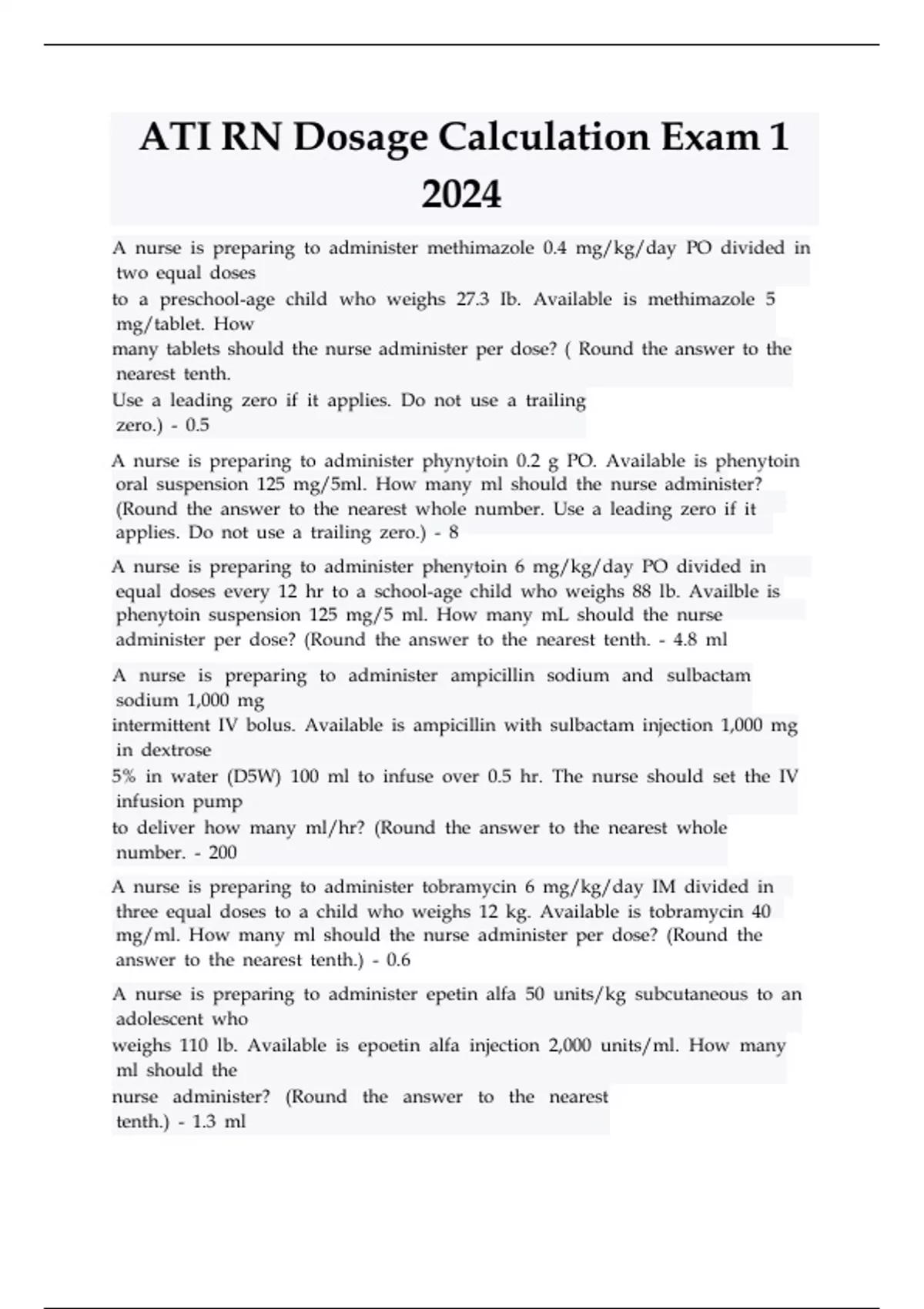 ATI RN Dosage Calculation Exam 1 2024

A nurse is preparing to administer methimazole 0.4 mg/kg/day PO divided in two equal doses to a preschool-age child who weighs 27.3 Ib. Available is methimazole 5 mg/tablet. How many tablets should the nurse administer per dose? ( Round the answer to the nearest tenth. Use a leading zero if it applies. Do not use a trailing zero.) - 0.5

A nurse is preparing to administer phynytoin 0.2 g PO. Available is phenytoin oral suspension 125 mg/5ml. How many ml should the nurse administer? (Round the answer to the nearest whole number. Use a leading zero if it applies. Do not use a trailing zero.) - 8

A nurse is preparing to administer phenytoin 6 mg/kg/day PO divided in equal doses every 12 hr to a school-age child who weighs 88 lb. Availble is phenytoin suspension 125 mg/5 ml. How many mL should the nurse administer per dose? (Round the answer to the nearest tenth. - 4.8 ml

A nurse is preparing to administer ampicillin sodium and sulbactam sodium 1,000 mg intermittent IV bolus. Available is ampicillin with sulbactam injection 1,000 mg in dextrose 5% in water (D5W) 100 ml to infuse over 0.5 hr. The nurse should set the IV infusion pump to deliver how many ml/hr? (Round the answer to the nearest whole number. - 200

A nurse is preparing to administer tobramycin 6 mg/kg/day IM divided in three equal doses to a child who weighs 12 kg. Available is tobramycin 40 mg/ml. How many ml should the nurse administer per dose? (Round the answer to the nearest tenth.) - 0.6

A nurse is preparing to administer epetin alfa 50 units/kg subcutaneous to an adolescent who weighs 110 lb. Available is epoetin alfa injection 2,000 units/ml. How many ml should the nurse administer? (Round the answer to the nearest tenth.) - 1.3 ml